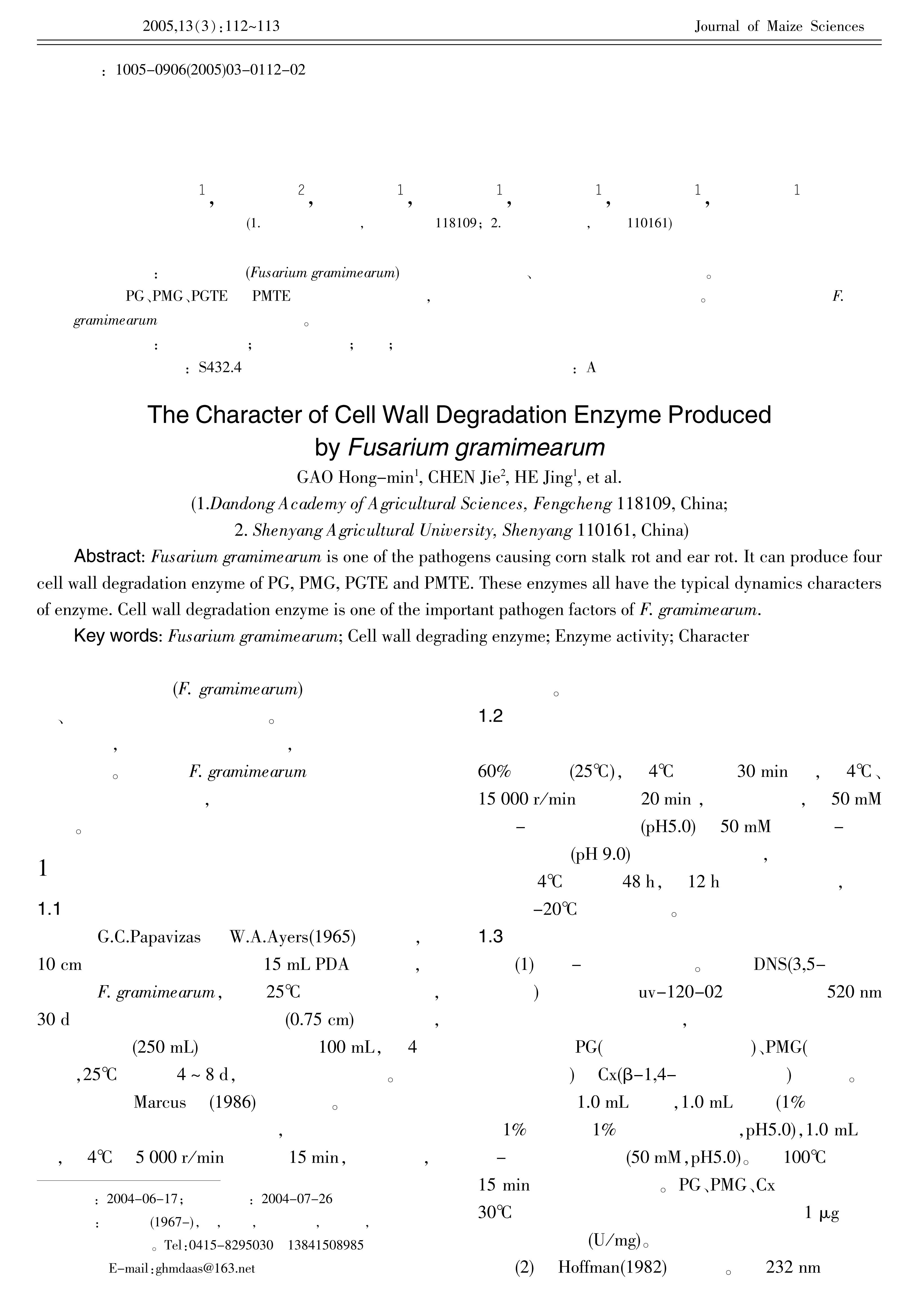 2005,13(3):112~113 Journal of Maize Sciences

: 1005-0906(2005)03-0112-02

1, 2, 1, 1, 1, 1, 1

(1. , 118109; 2. , 110161)

: (Fusarium gramimearum) 、 。

PG、PMG、PGTE PMTE , 。 F. gramimearum 。

: ; ; ;

: S432.4 : A

The Character of Cell Wall Degradation Enzyme Produced by Fusarium gramimearum

GAO Hong-min$^1$, CHEN Jie$^2$, HE Jing$^1$, et al.

(1.Dandong Academy of Agricultural Sciences, Fengcheng 118109, China;

2. Shenyang Agricultural University, Shenyang 110161, China)

Abstract: Fusarium gramimearum is one of the pathogens causing corn stalk rot and ear rot. It can produce four cell wall degradation enzyme of PG, PMG, PGTE and PMTE. These enzymes all have the typical dynamics characters of enzyme. Cell wall degradation enzyme is one of the important pathogen factors of F. gramimearum.

Key words: Fusarium gramimearum; Cell wall degrading enzyme; Enzyme activity; Character

(F. gramimearum)

、 。

, ,

。 F. gramimearum

,

。

1

1.1

G.C.Papavizas W.A.Ayers(1965) ,

10 cm 15 mL PDA ,

F. gramimearum, 25℃ ,

30 d (0.75 cm) ,

(250 mL) 100 mL, 4

,25℃ 4 ~ 8 d, 。

Marcus (1986) 。

,

, 4℃ 5 000 r/min 15 min, ,

: 2004-06-17; : 2004-07-26

: (1967-), , , , ,

。Tel:0415-8295030 13841508985

E-mail:ghmdaas@163.net

。

1.2

60% (25℃), 4℃ 30 min , 4℃、

15 000 r/min 20 min , , 50 mM

- (pH5.0) 50 mM -

(pH 9.0) ,

4℃ 48 h, 12 h ,

-20℃ 。

1.3

(1) - 。 DNS(3,5-

) uv-120-02 520 nm

,

PG( )、PMG(

) Cx(β-1,4- ) 。

1.0 mL ,1.0 mL (1%

1% 1% ,pH5.0),1.0 mL

- (50 mM,pH5.0)。 100℃

15 min 。PG、PMG、Cx

30℃ 1 μg

(U/mg)。

(2) Hoffman(1982) 。 232 nm